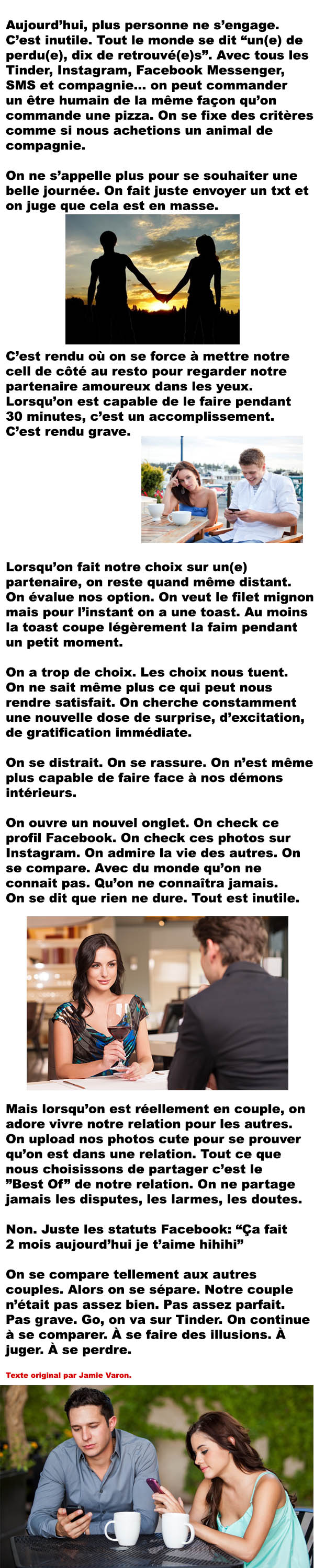 Aujourd'hui, plus personne ne s'engage. C'est inutile. Tout le monde se dit "un(e) de perdu(e), dix de retrouvé(e)s". Avec tous les Tinder, Instagram, Facebook Messenger, SMS et compagnie... on peut commander un être humain de la même façon qu'on commande une pizza. On se fixe des critères comme si nous achetions un animal de compagnie.

On ne s'appelle plus pour se souhaiter une belle journée. On fait juste envoyer un txt et on juge que cela est en masse.

C'est rendu où on se force à mettre notre cell de côté au resto pour regarder notre partenaire amoureux dans les yeux. Lorsqu'on est capable de le faire pendant 30 minutes, c'est un accomplissement. C'est rendu grave.

Lorsqu'on fait notre choix sur un(e) partenaire, on reste quand même distant. On évalue nos option. On veut le filet mignon mais pour l'instant on a une toast. Au moins la toast coupe légèrement la faim pendant un petit moment.

On a trop de choix. Les choix nous tuent. On ne sait même plus ce qui peut nous rendre satisfait. On cherche constamment une nouvelle dose de surprise, d'excitation, de gratification immédiate.

On se distrait. On se rassure. On n'est même plus capable de faire face à nos démons intérieurs.

On ouvre un nouvel onglet. On check ce profil Facebook. On check ces photos sur Instagram. On admire la vie des autres. On se compare. Avec du monde qu'on ne connait pas. Qu'on ne connaîtra jamais. On se dit que rien ne dure. Tout est inutile.

Mais lorsqu'on est réellement en couple, on adore vivre notre relation pour les autres. On upload nos photos cute pour se prouver qu'on est dans une relation. Tout ce que nous choisissons de partager c'est le "Best Of" de notre relation. On ne partage jamais les disputes, les larmes, les doutes.

Non. Juste les statuts Facebook: "Ça fait 2 mois aujourd'hui je t'aime hihihi"

On se compare tellement aux autres couples. Alors on se sépare. Notre couple n'était pas assez bien. Pas assez parfait. Pas grave. Go, on va sur Tinder. On continue à se comparer. À se faire des illusions. À juger. À se perdre.

Texte original par Jamie Varon.